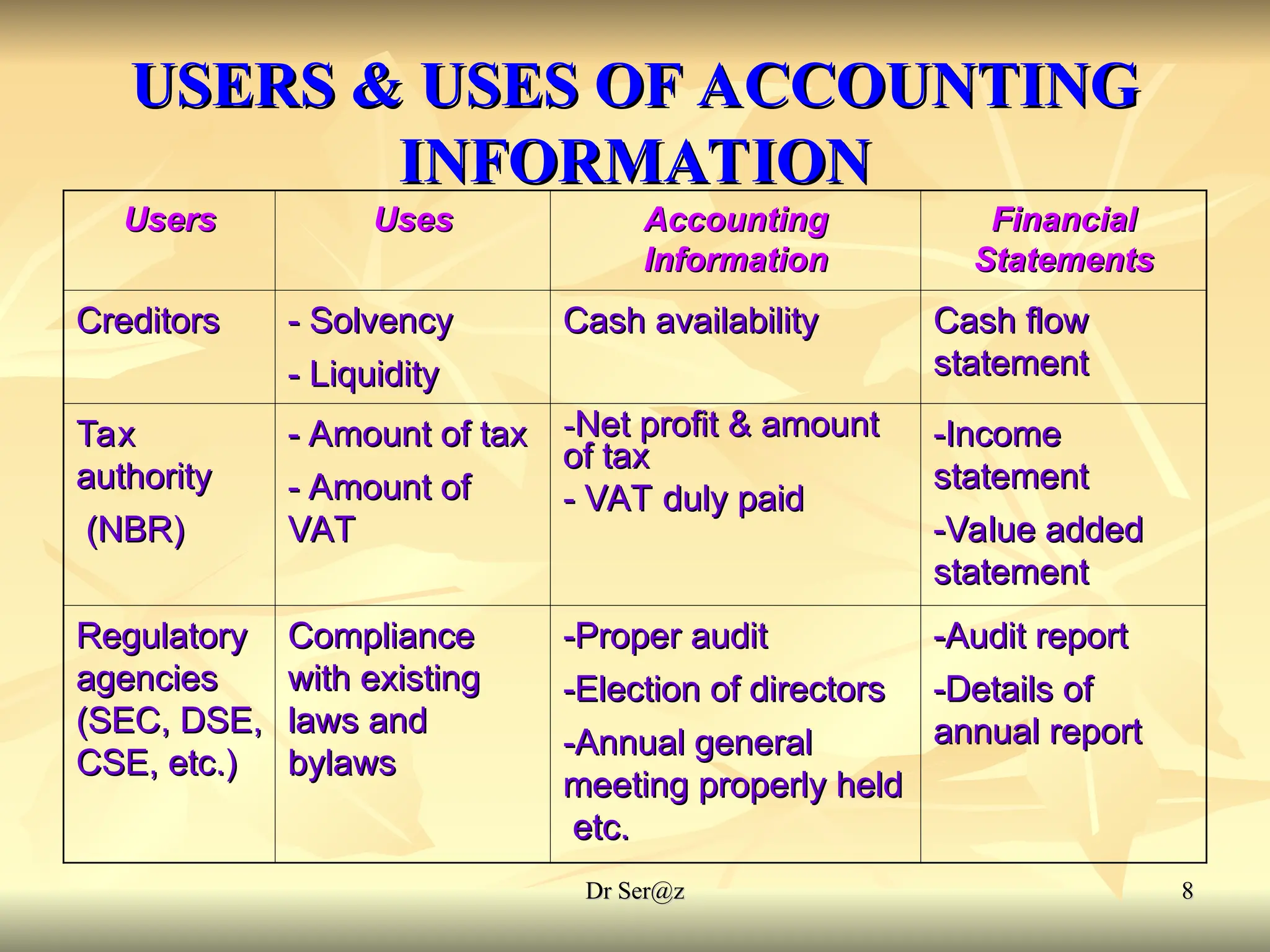 USERS & USES OF ACCOUNTING INFORMATION

| Users | Uses | Accounting Information | Financial Statements |
|---|---|---|---|
| Creditors | - Solvency - Liquidity | Cash availability | Cash flow statement |
| Tax authority (NBR) | - Amount of tax - Amount of VAT | -Net profit & amount of tax - VAT duly paid | -Income statement -Value added statement |
| Regulatory agencies (SEC, DSE, CSE, etc.) | Compliance with existing laws and bylaws | -Proper audit -Election of directors -Annual general meeting properly held etc. | -Audit report -Details of annual report |

Dr Ser@z

8